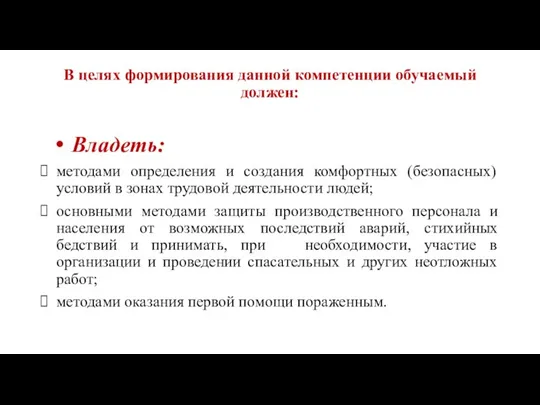 В целях формирования данной компетенции обучаемый должен:

• Владеть:

методами определения и создания комфортных (безопасных) условий в зонах трудовой деятельности людей;

основными методами защиты производственного персонала и населения от возможных последствий аварий, стихийных бедствий и принимать, при необходимости, участие в организации и проведении спасательных и других неотложных работ;

методами оказания первой помощи пораженным.